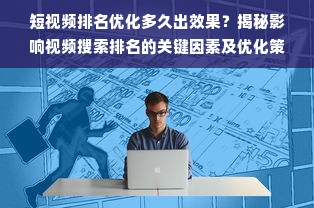 短视频排名优化多久出效果？揭秘影响视频搜索排名的关键因素及优化策